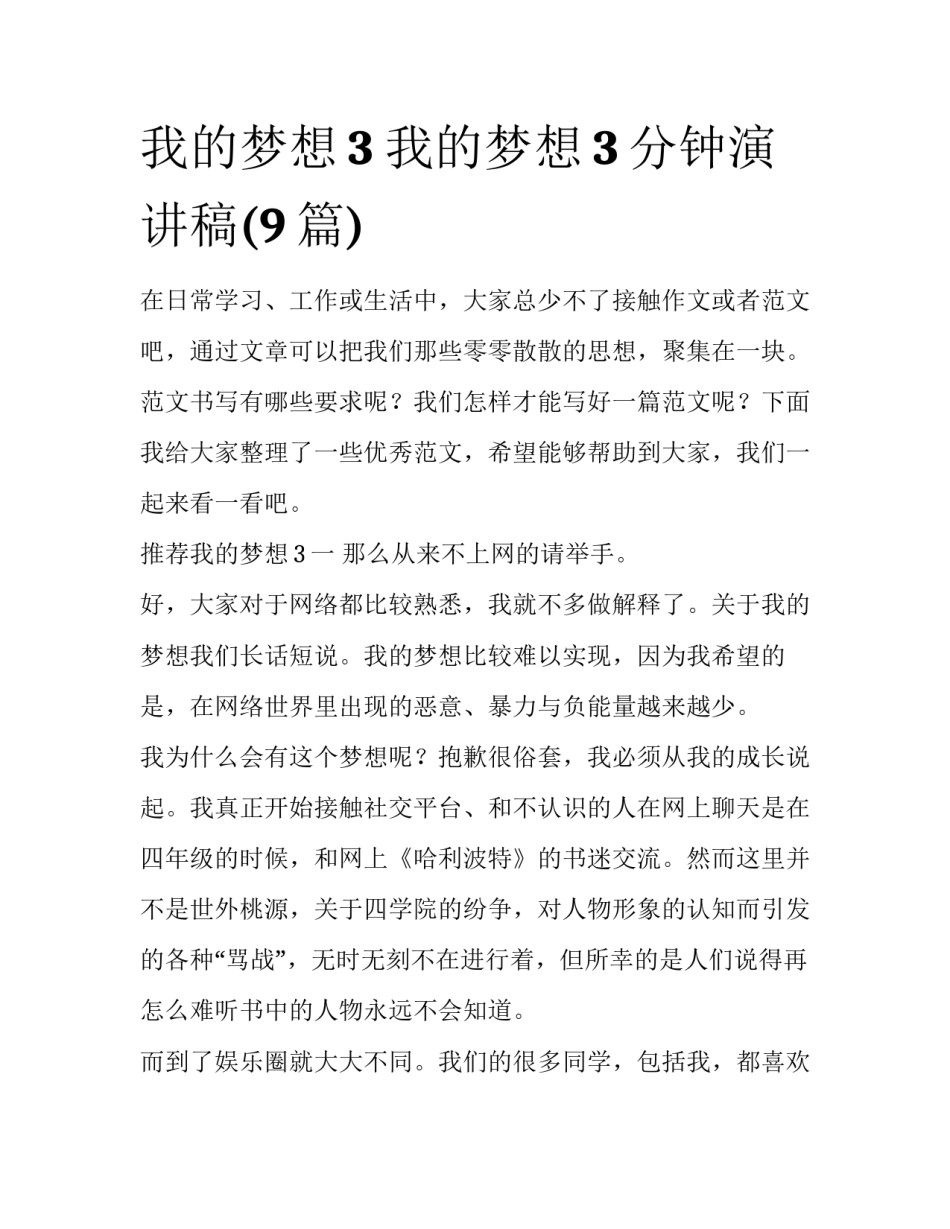 我的梦想3我的梦想3分钟演讲稿(9篇)

在日常学习、工作或生活中，大家总少不了接触作文或者范文吧，通过文章可以把我们那些零零散散的思想，聚集在一块。范文书写有哪些要求呢？我们怎样才能写好一篇范文呢？下面我给大家整理了一些优秀范文，希望能够帮助到大家，我们一起来看一看吧。

推荐我的梦想3一 那么从来不上网的请举手。

好，大家对于网络都比较熟悉，我就不多做解释了。关于我的梦想我们长话短说。我的梦想比较难以实现，因为我希望的是，在网络世界里出现的恶意、暴力与负能量越来越少。

我为什么会有这个梦想呢？抱歉很俗套，我必须从我的成长说起。我真正开始接触社交平台、和不认识的人在网上聊天是在四年级的时候，和网上《哈利波特》的书迷交流。然而这里并不是世外桃源，关于四学院的纷争，对人物形象的认知而引发的各种“骂战”，无时无刻不在进行着，但所幸的是人们说得再怎么难听书中的人物永远不会知道。

而到了娱乐圈就大大不同。我们的很多同学，包括我，都喜欢